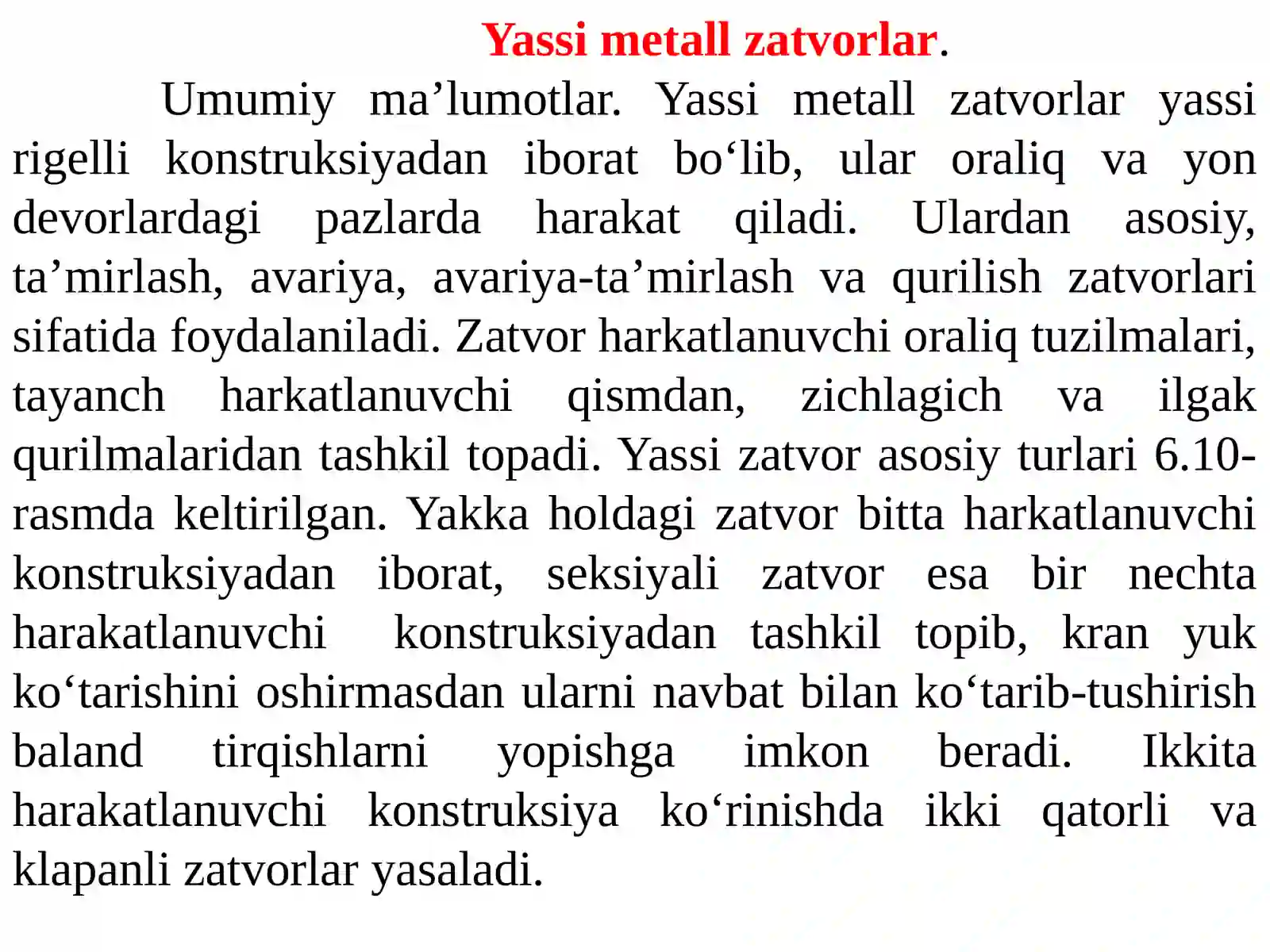 Yassi metall zatvorlar.

Umumiy ma’lumotlar. Yassi metall zatvorlar yassi rigelli konstruksiyadan iborat bo‘lib, ular oraliq va yon devorlardagi pazlarda harakat qiladi. Ulardan asosiy, ta’mirlash, avariya, avariya-ta’mirlash va qurilish zatvorlari sifatida foydalaniladi. Zatvor harkatlanuvchi oraliq tuzilmalari, tayanch harkatlanuvchi qismdan, zichlagich va ilgak qurilmalaridan tashkil topadi. Yassi zatvor asosiy turlari 6.10-rasmda keltirilgan. Yakka holdagi zatvor bitta harkatlanuvchi konstruksiyadan iborat, seksiyali zatvor esa bir nechta harakatlanuvchi konstruksiyadan tashkil topib, kran yuk ko‘tarishini oshirmasdan ularni navbat bilan ko‘tarib-tushirish baland tirqishlarni yopishga imkon beradi. Ikkita harakatlanuvchi konstruksiya ko‘rinishda ikki qatorli va klapanli zatvorlar yasaladi.